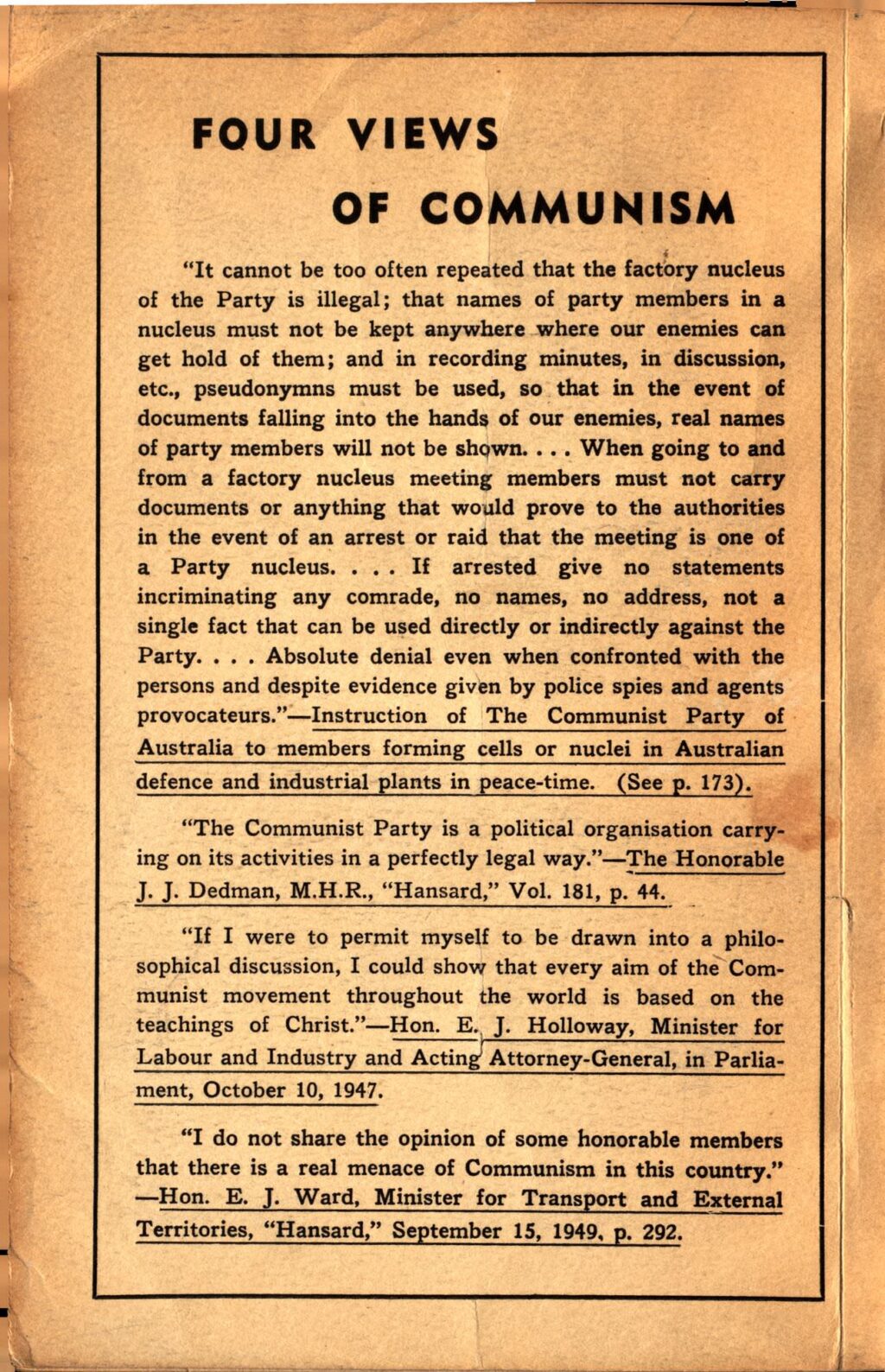 FOUR VIEWS

OF COMMUNISM

"It cannot be too often repeated that the factory nucleus of the Party is illegal; that names of party members in a nucleus must not be kept anywhere where our enemies can get hold of them; and in recording minutes, in discussion, etc., pseudonymns must be used, so that in the event of documents falling into the hands of our enemies, real names of party members will not be shown. . . . When going to and from a factory nucleus meeting members must not carry documents or anything that would prove to the authorities in the event of an arrest or raid that the meeting is one of a Party nucleus. . . . If arrested give no statements incriminating any comrade, no names, no address, not a single fact that can be used directly or indirectly against the Party. . . . Absolute denial even when confronted with the persons and despite evidence given by police spies and agents provocateurs."—Instruction of The Communist Party of Australia to members forming cells or nuclei in Australian defence and industrial plants in peace-time. (See p. 173).

"The Communist Party is a political organisation carrying on its activities in a perfectly legal way."—The Honorable J. J. Dedman, M.H.R., "Hansard," Vol. 181, p. 44.

"If I were to permit myself to be drawn into a philosophical discussion, I could show that every aim of the Communist movement throughout the world is based on the teachings of Christ."—Hon. E. J. Holloway, Minister for Labour and Industry and Acting Attorney-General, in Parliament, October 10, 1947.

"I do not share the opinion of some honorable members that there is a real menace of Communism in this country." —Hon. E. J. Ward, Minister for Transport and External Territories, "Hansard," September 15, 1949, p. 292.